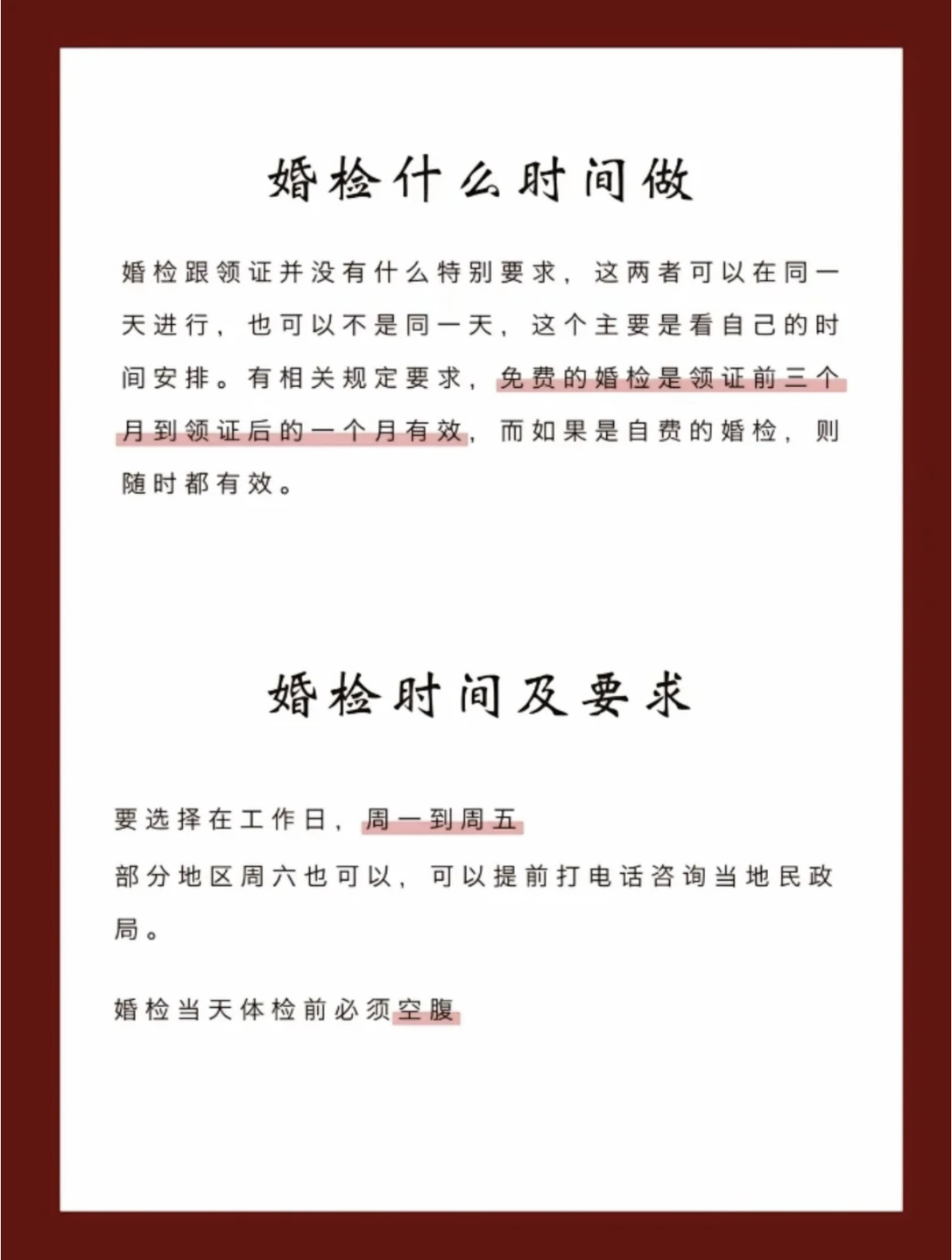 婚检什么时间做

婚检跟领证并没有什么特别要求，这两者可以在同一天进行，也可以不是同一天，这个主要是看自己的时间安排。有相关规定要求，免费的婚检是领证前三个月到领证后的一个月有效，而如果是自费的婚检，则随时都有效。

婚检时间及要求

要选择在工作日，周一到周五

部分地区周六也可以，可以提前打电话咨询当地民政局。

婚检当天体检前必须空腹